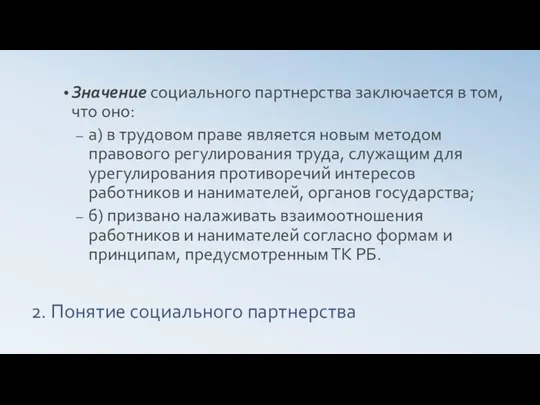 • Значение социального партнерства заключается в том, что оно:

– а) в трудовом праве является новым методом правового регулирования труда, служащим для урегулирования противоречий интересов работников и нанимателей, органов государства;

– б) призвано налаживать взаимоотношения работников и нанимателей согласно формам и принципам, предусмотренным ТК РБ.

2. Понятие социального партнерства